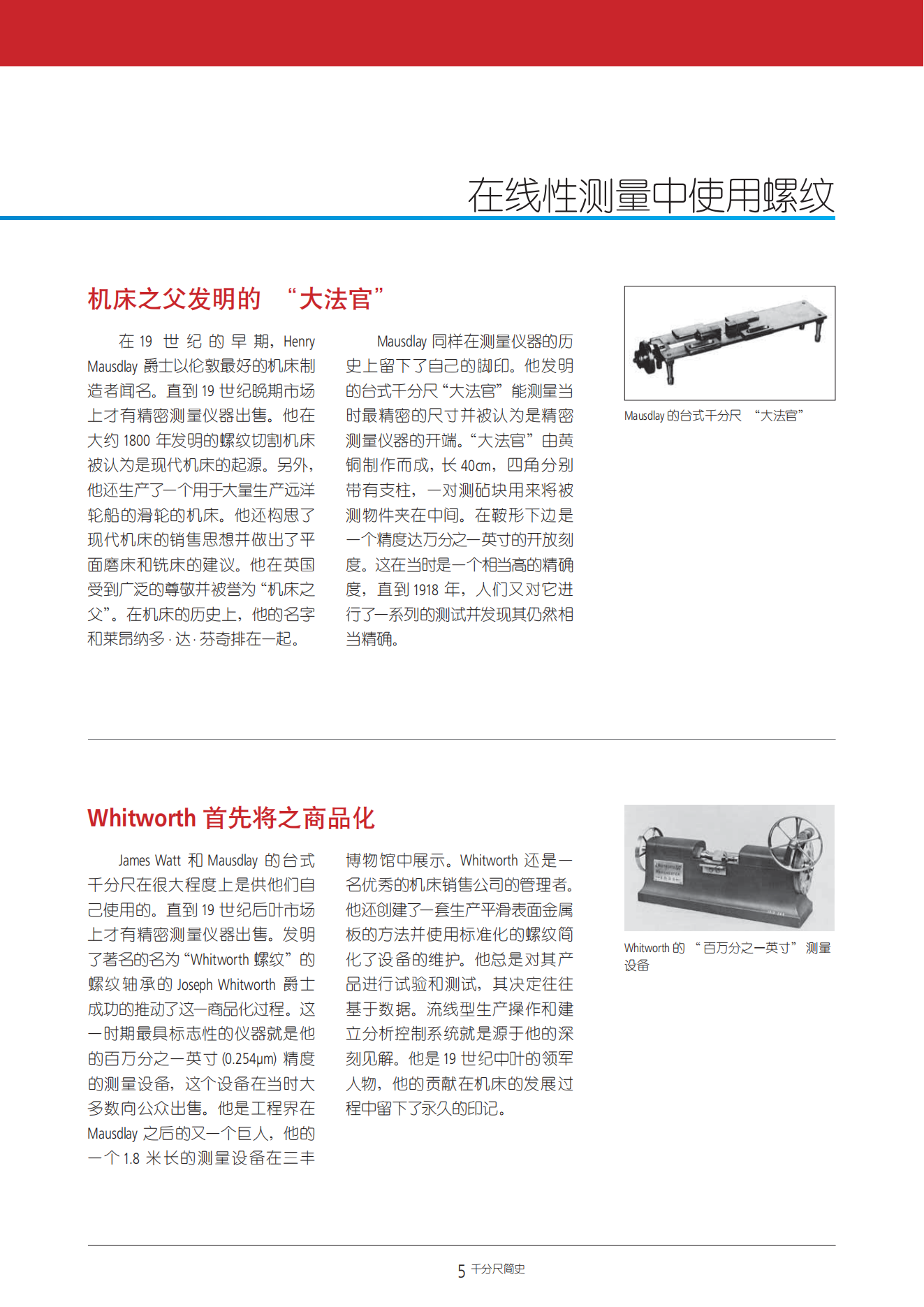 在线性测量中使用螺纹

机床之父发明的 “大法官”

在 19 世纪的早期，Henry Mausdlay 爵士以伦敦最好的机床制造者闻名。直到 19 世纪晚期市场上才有精密测量仪器出售。他在大约 1800 年发明的螺纹切割机床被认为是现代机床的起源。另外，他还生产了一个用于大量生产远洋轮船的滑轮的机床。他还构思了现代机床的销售思想并做出了平面磨床和铣床的建议。他在英国受到广泛的尊敬并被誉为“机床之父”。在机床的历史上，他的名字和莱昂纳多 · 达 · 芬奇排在一起。

Mausdlay 同样在测量仪器的历史上留下了自己的脚印。他发明的台式千分尺“大法官”能测量当时最精密的尺寸并被认为是精密测量仪器的开端。“大法官”由黄铜制作而成，长 40cm，四角分别带有支柱，一对测砧块用来将被测物件夹在中间。在鞍形下边是一个精度达万分之一英寸的开放刻度。这在当时是一个相当高的精确度，直到 1918 年，人们又对它进行了一系列的测试并发现其仍然相当精确。

Mausdlay 的台式千分尺 “大法官”

Whitworth 首先将之商品化

James Watt 和 Mausdlay 的台式千分尺在很大程度上是供他们自己使用的。直到 19 世纪后叶市场上才有精密测量仪器出售。发明了著名的名为“Whitworth 螺纹”的螺纹轴承的 Joseph Whitworth 爵士成功的推动了这一商品化过程。这一时期最具标志性的仪器就是他的百万分之一英寸 (0.254μm) 精度的测量设备，这个设备在当时大多数向公众出售。他是工程界在 Mausdlay 之后的又一个巨人，他的一个 1.8 米长的测量设备在三丰博物馆中展示。Whitworth 还是一名优秀的机床销售公司的管理者。他还创建了一套生产平滑表面金属板的方法并使用标准化的螺纹简化了设备的维护。他总是对其产品进行试验和测试，其决定往往基于数据。流线型生产操作和建立分析控制系统就是源于他的深刻见解。他是 19 世纪中叶的领军人物，他的贡献在机床的发展过程中留下了永久的印记。

Whitworth 的 “百万分之一英寸” 测量设备

5 千分尺简史